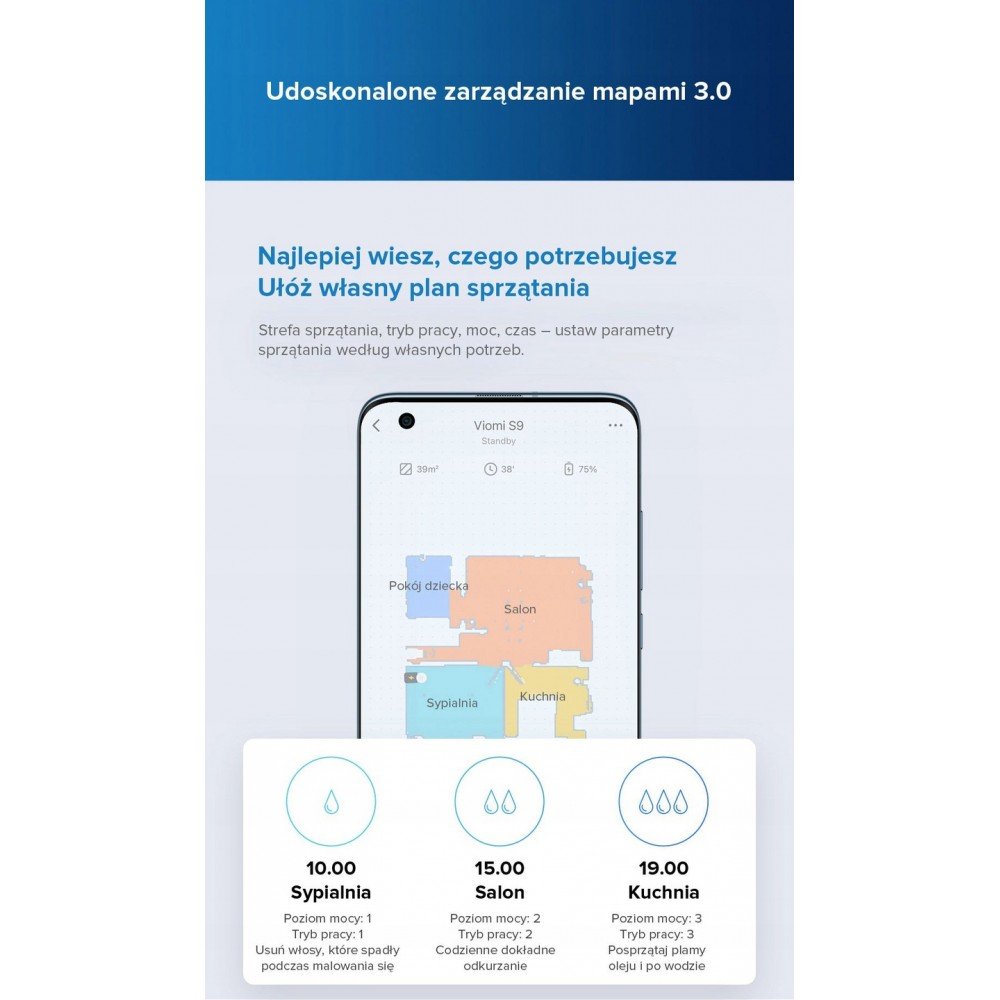 Udoskonalone zarządzanie mapami 3.0

Najlepiej wiesz, czego potrzebujesz
Ułóż własny plan sprzątania

Strefa sprzątania, tryb pracy, moc, czas – ustaw parametry sprzątania według własnych potrzeb.

Viomi S9
Standby

39m²
38'
75%

Pokój dziecka
Salon
Sypialnia
Kuchnia

10.00
Sypialnia
Poziom mocy: 1
Tryb pracy: 1
Usuń włosy, które spadły podczas malowania się

15.00
Salon
Poziom mocy: 2
Tryb pracy: 2
Codzienne dokładne odkurzanie

19.00
Kuchnia
Poziom mocy: 3
Tryb pracy: 3
Posprzątaj plamy oleju i po wodzie